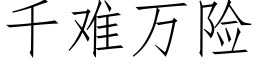 千难万险